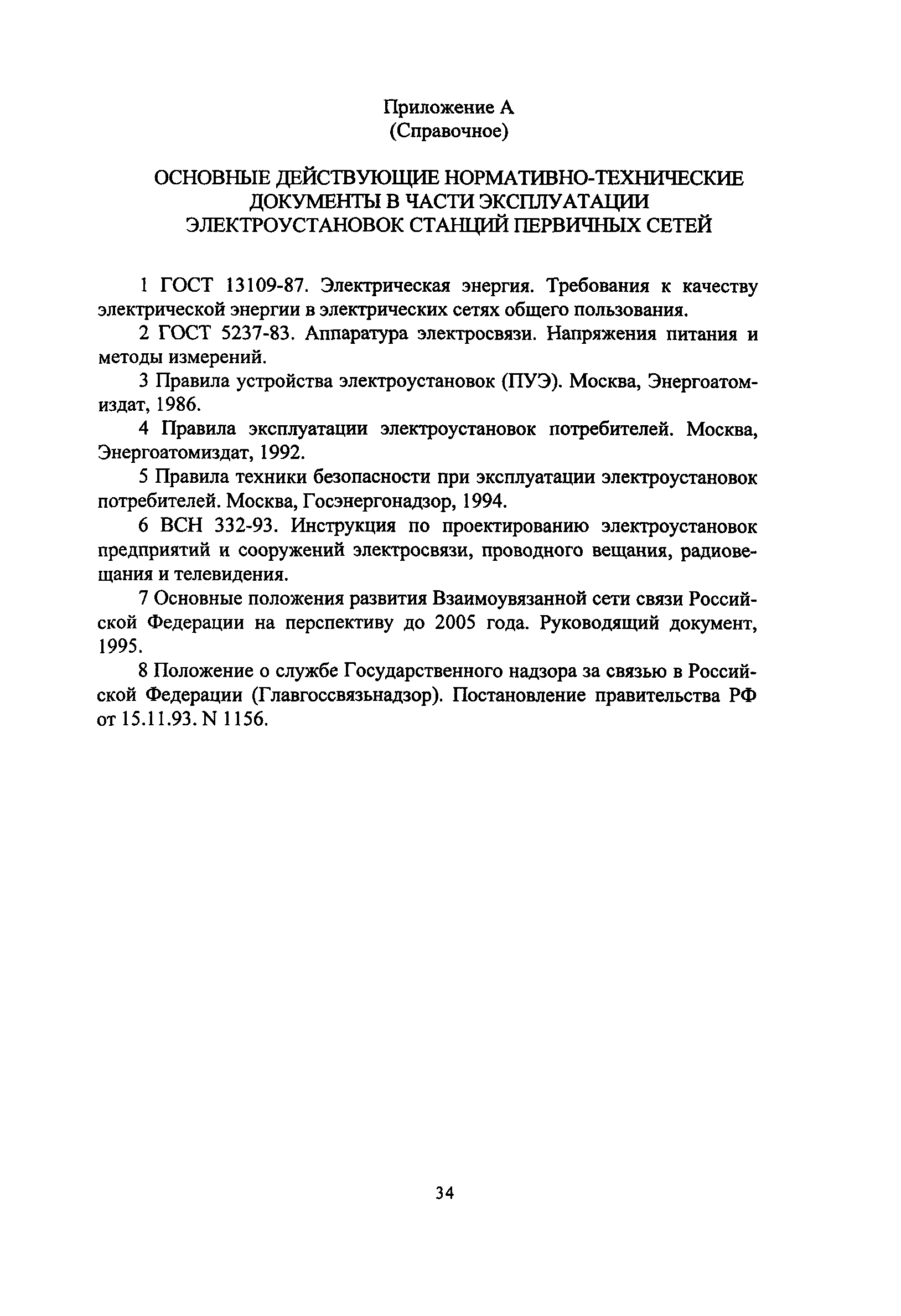 Приложение А
(Справочное)

ОСНОВНЫЕ ДЕЙСТВУЮЩИЕ НОРМАТИВНО-ТЕХНИЧЕСКИЕ ДОКУМЕНТЫ В ЧАСТИ ЭКСПЛУАТАЦИИ ЭЛЕКТРОУСТАНОВОК СТАНЦИЙ ПЕРВИЧНЫХ СЕТЕЙ

1 ГОСТ 13109-87. Электрическая энергия. Требования к качеству электрической энергии в электрических сетях общего пользования.

2 ГОСТ 5237-83. Аппаратура электросвязи. Напряжения питания и методы измерений.

3 Правила устройства электроустановок (ПУЭ). Москва, Энергоатомиздат, 1986.

4 Правила эксплуатации электроустановок потребителей. Москва, Энергоатомиздат, 1992.

5 Правила техники безопасности при эксплуатации электроустановок потребителей. Москва, Госэнергонадзор, 1994.

6 ВСН 332-93. Инструкция по проектированию электроустановок предприятий и сооружений электросвязи, проводного вещания, радиовещания и телевидения.

7 Основные положения развития Взаимоувязанной сети связи Российской Федерации на перспективу до 2005 года. Руководящий документ, 1995.

8 Положение о службе Государственного надзора за связью в Российской Федерации (Главгоссвязьнадзор). Постановление правительства РФ от 15.11.93. N 1156.

34